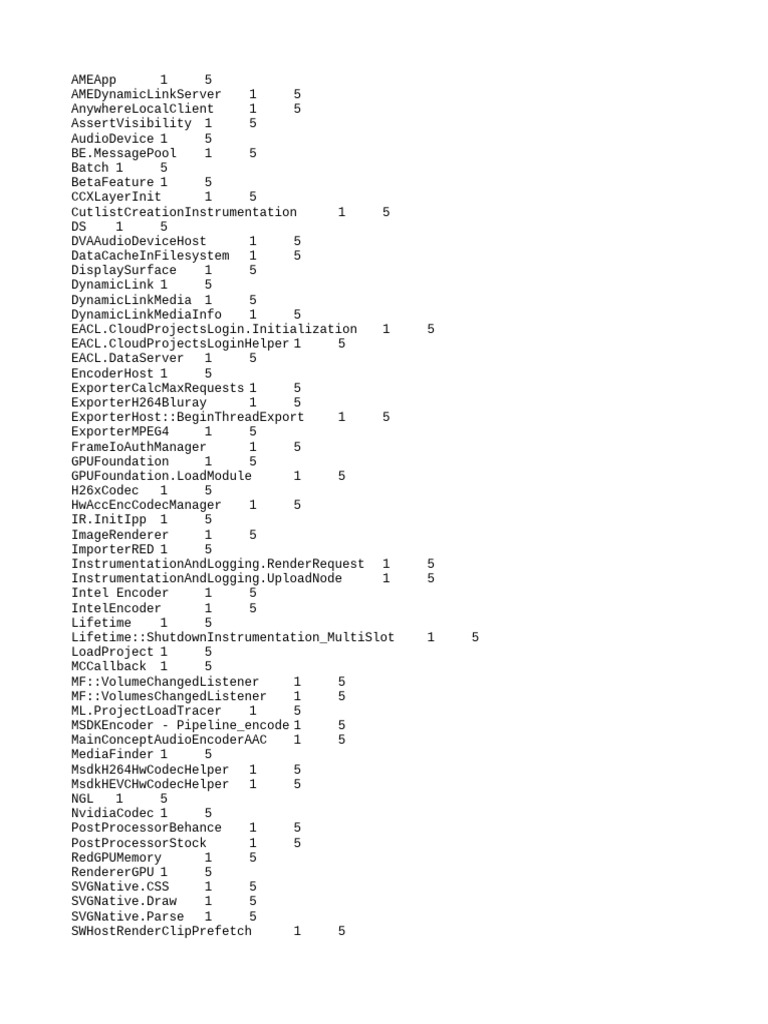 AMEApp 1 5
AMEDynamicLinkServer 1 5
AnywhereLocalClient 1 5
AssertVisibility 1 5
AudioDevice 1 5
BE.MessagePool 1 5
Batch 1 5
BetaFeature 1 5
CCXLayerInit 1 5
CutlistCreationInstrumentation 1 5
DS 1 5
DVAAudioDeviceHost 1 5
DataCacheInFilesystem 1 5
DisplaySurface 1 5
DynamicLink 1 5
DynamicLinkMedia 1 5
DynamicLinkMediaInfo 1 5
EACL.CloudProjectsLogin.Initialization 1 5
EACL.CloudProjectsLoginHelper 1 5
EACL.DataServer 1 5
EncoderHost 1 5
ExporterCalcMaxRequests 1 5
ExporterH264Bluray 1 5
ExporterHost::BeginThreadExport 1 5
ExporterMPEG4 1 5
FrameIoAuthManager 1 5
GPUFoundation 1 5
GPUFoundation.LoadModule 1 5
H26xCodec 1 5
HwAccEncCodecManager 1 5
IR.InitIpp 1 5
ImageRenderer 1 5
ImporterRED 1 5
InstrumentationAndLogging.RenderRequest 1 5
InstrumentationAndLogging.UploadNode 1 5
Intel Encoder 1 5
IntelEncoder 1 5
Lifetime 1 5
Lifetime::ShutdownInstrumentation_MultiSlot 1 5
LoadProject 1 5
MCCallback 1 5
MF::VolumeChangedListener 1 5
MF::VolumesChangedListener 1 5
ML.ProjectLoadTracer 1 5
MSDKEncoder - Pipeline_encode 1 5
MainConceptAudioEncoderAAC 1 5
MediaFinder 1 5
MsdkH264HwCodecHelper 1 5
MsdkHEVCHwCodecHelper 1 5
NGL 1 5
NvidiaCodec 1 5
PostProcessorBehance 1 5
PostProcessorStock 1 5
RedGPUMemory 1 5
RendererGPU 1 5
SVGNative.CSS 1 5
SVGNative.Draw 1 5
SVGNative.Parse 1 5
SWHostRenderClipPrefetch 1 5